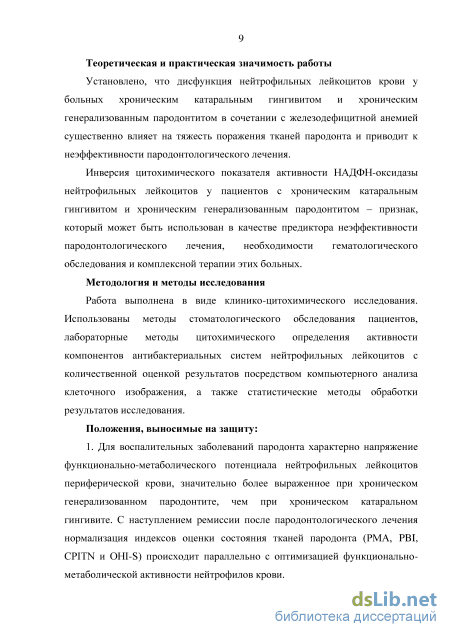 9

Теоретическая и практическая значимость работы

Установлено, что дисфункция нейтрофильных лейкоцитов крови у больных хроническим катаральным гингивитом и хроническим генерализованным пародонтитом в сочетании с железодефицитной анемией существенно влияет на тяжесть поражения тканей пародонта и приводит к неэффективности пародонтологического лечения.

Инверсия цитохимического показателя активности НАДФН-оксидазы нейтрофильных лейкоцитов у пациентов с хроническим катаральным гингивитом и хроническим генерализованным пародонтитом – признак, который может быть использован в качестве предиктора неэффективности пародонтологического лечения, необходимости гематологического обследования и комплексной терапии этих больных.

Методология и методы исследования

Работа выполнена в виде клинико-цитохимического исследования. Использованы методы стоматологического обследования пациентов, лабораторные методы цитохимического определения активности компонентов антибактериальных систем нейтрофильных лейкоцитов с количественной оценкой результатов посредством компьютерного анализа клеточного изображения, а также статистические методы обработки результатов исследования.

Положения, выносимые на защиту:

1. Для воспалительных заболеваний пародонта характерно напряжение функционально-метаболического потенциала нейтрофильных лейкоцитов периферической крови, значительно более выраженное при хроническом генерализованном пародонтите, чем при хроническом катаральном гингивите. С наступлением ремиссии после пародонтологического лечения нормализация индексов оценки состояния тканей пародонта (PMA, PBI, CPITN и OHI-S) происходит параллельно с оптимизацией функционально-метаболической активности нейтрофилов крови.

dsLib.net
библиотека диссертаций